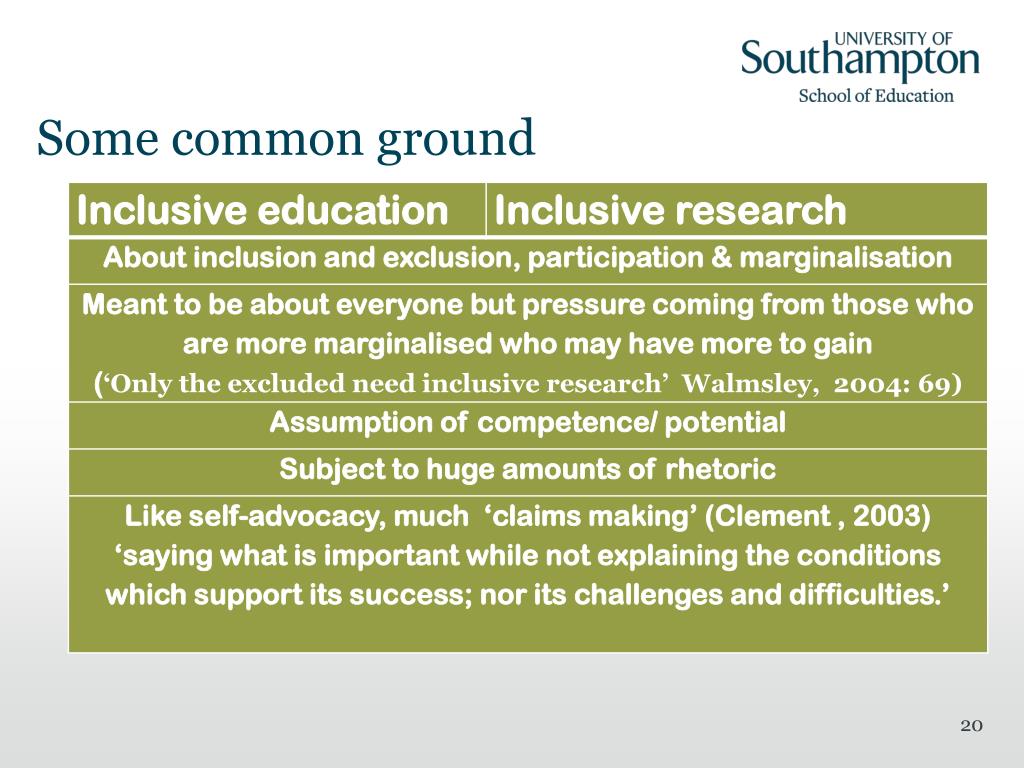 UNIVERSITY OF
Southampton
School of Education

Some common ground

| Inclusive education | Inclusive research |
|---|---|
| About inclusion and exclusion, participation & marginalisation | |
| Meant to be about everyone but pressure coming from those who are more marginalised who may have more to gain (‘Only the excluded need inclusive research’ Walmsley, 2004: 69) | |
| Assumption of competence/ potential | |
| Subject to huge amounts of rhetoric | |
| Like self-advocacy, much ‘claims making’ (Clement , 2003) ‘saying what is important while not explaining the conditions which support its success; nor its challenges and difficulties.’ | |

20